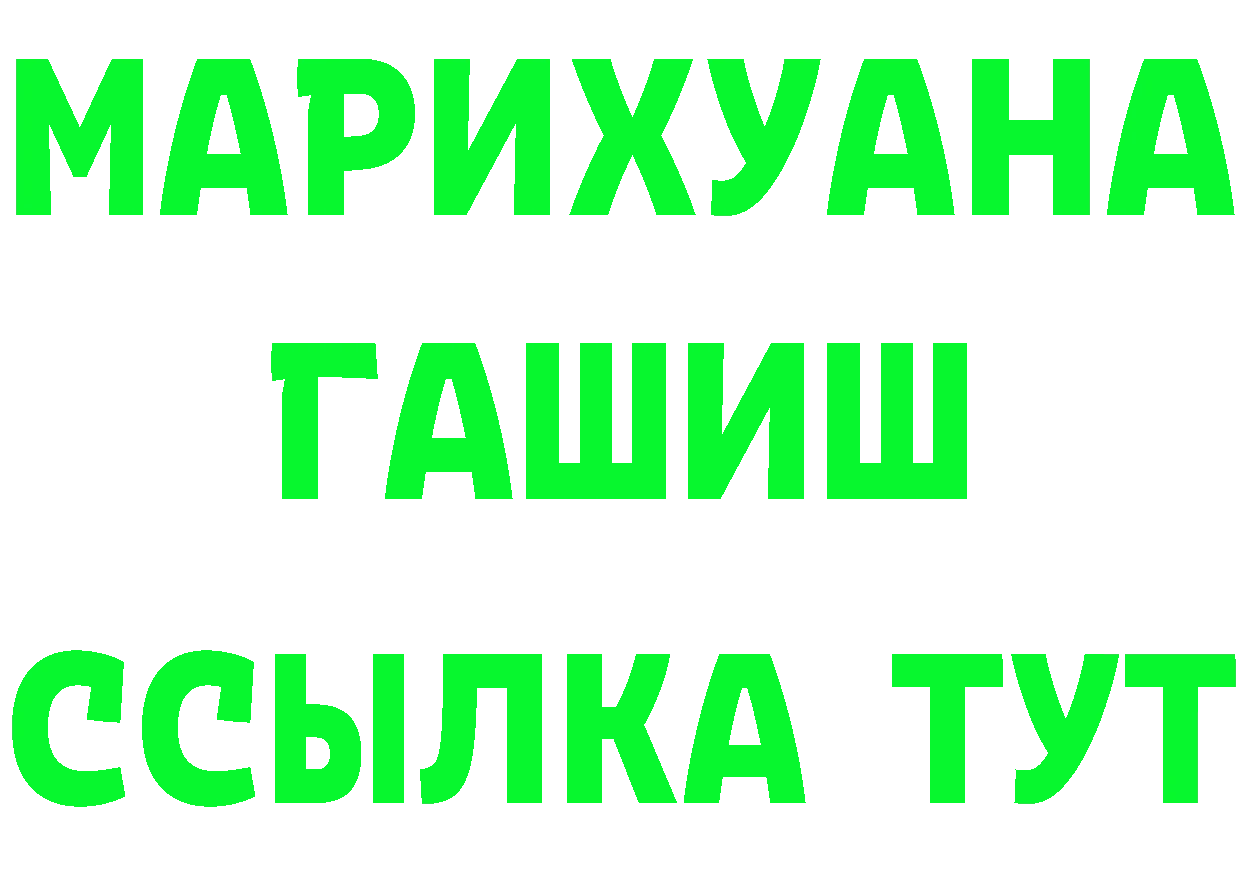 МАРИХУАНА
ГАШИШ
ССЫЛКА ТУТ